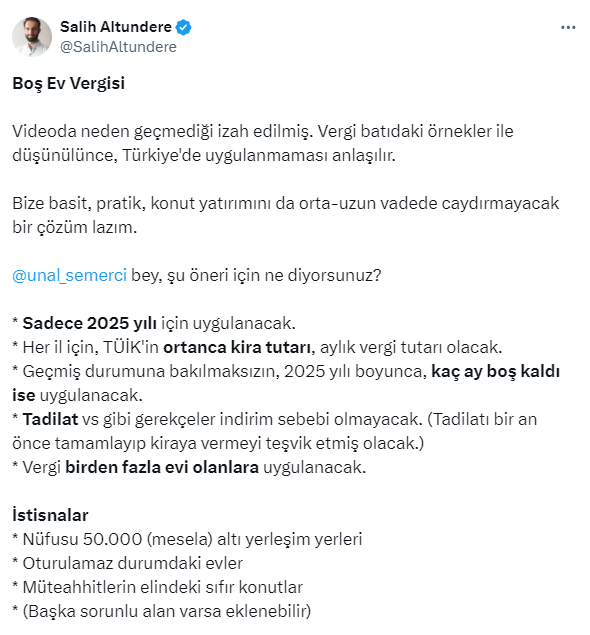 Salih Altundere
@SalihAltundere

Boş Ev Vergisi

Videoda neden geçmediği izah edilmiş. Vergi batıdaki örnekler ile düşünülünce, Türkiye'de uygulanmaması anlaşılır.

Bize basit, pratik, konut yatırımını da orta-uzun vadede caydırmayacak bir çözüm lazım.

@unal_semerci bey, şu öneri için ne diyorsunuz?

* Sadece 2025 yılı için uygulanacak.
* Her il için, TÜİK'in ortanca kira tutarı, aylık vergi tutarı olacak.
* Geçmiş durumuna bakılmaksızın, 2025 yılı boyunca, kaç ay boş kaldı ise uygulanacak.
* Tadilat vs gibi gerekçeler indirim sebebi olmayacak. (Tadilatı bir an önce tamamlayıp kiraya vermeyi teşvik etmiş olacak.)
* Vergi birden fazla evi olanlara uygulanacak.

İstisnalar
* Nüfusu 50.000 (mesela) altı yerleşim yerleri
* Oturulamaz durumdaki evler
* Müteahhitlerin elindeki sıfır konutlar
* (Başka sorunlu alan varsa eklenebilir)